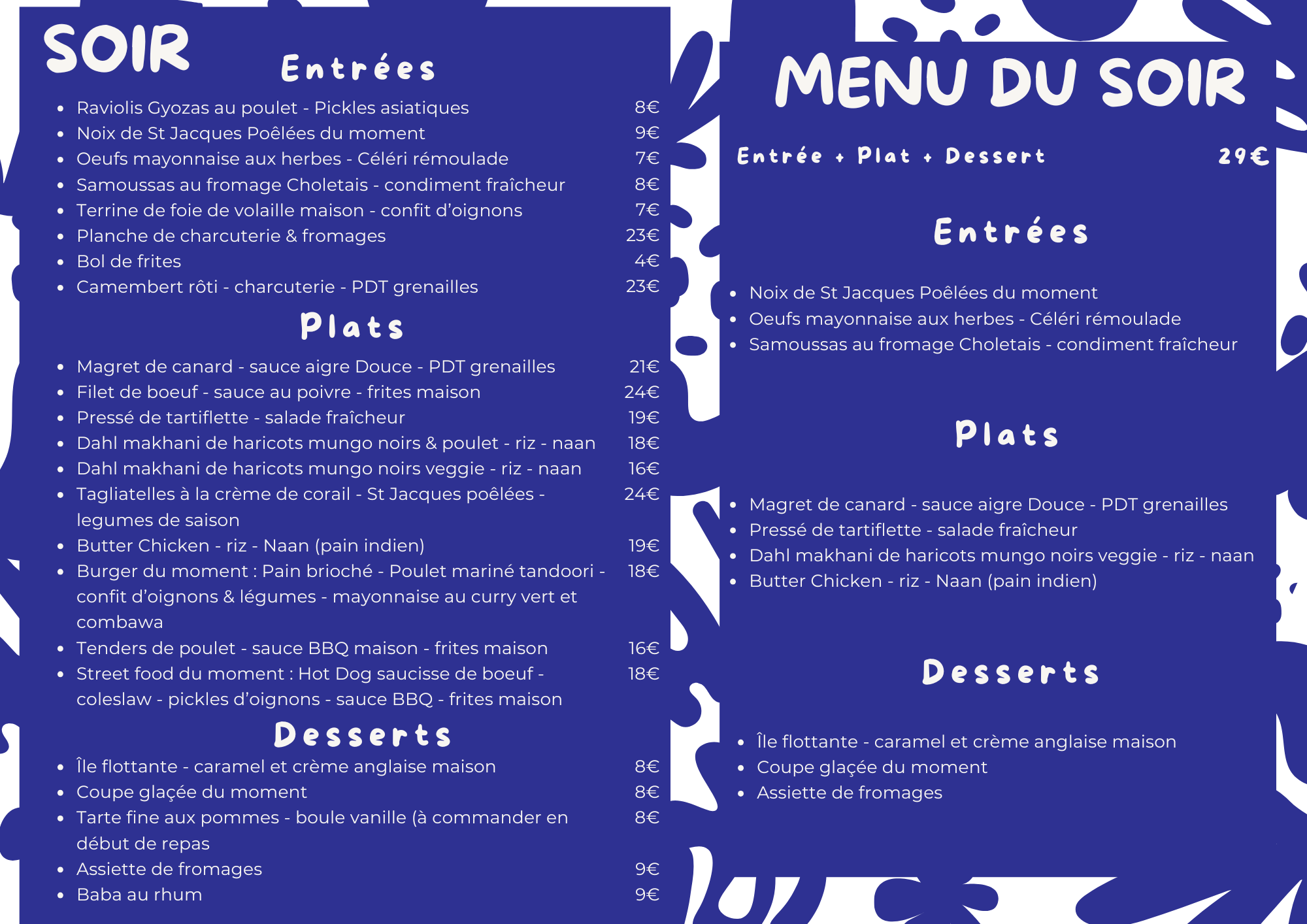 SOIR

Entrées

- Raviolis Gyozas au poulet - Pickles asiatiques 8€
- Noix de St Jacques Poêlées du moment 9€
- Oeufs mayonnaise aux herbes - Céléri rémoulade 7€
- Samoussas au fromage Choletais - condiment fraîcheur 8€
- Terrine de foie de volaille maison - confit d'oignons 7€
- Planche de charcuterie & fromages 23€
- Bol de frites 4€
- Camembert rôti - charcuterie - PDT grenailles 23€

Plats

- Magret de canard - sauce aigre Douce - PDT grenailles 21€
- Filet de boeuf - sauce au poivre - frites maison 24€
- Pressé de tartiflette - salade fraîcheur 19€
- Dahl makhani de haricots mungo noirs & poulet - riz - naan 18€
- Dahl makhani de haricots mungo noirs veggie - riz - naan 16€
- Tagliatelles à la crème de corail - St Jacques poêlées - legumes de saison 24€
- Butter Chicken - riz - Naan (pain indien) 19€
- Burger du moment : Pain brioché - Poulet mariné tandoori - confit d'oignons & légumes - mayonnaise au curry vert et combawa 18€
- Tenders de poulet - sauce BBQ maison - frites maison 16€
- Street food du moment : Hot Dog saucisse de boeuf - coleslaw - pickles d'oignons - sauce BBQ - frites maison 18€

Desserts

- Île flottante - caramel et crème anglaise maison 8€
- Coupe glaçée du moment 8€
- Tarte fine aux pommes - boule vanille (à commander en début de repas 8€
- Assiette de fromages 9€
- Baba au rhum 9€

MENU DU SOIR

Entrée + Plat + Dessert 29€

Entrées

- Noix de St Jacques Poêlées du moment
- Oeufs mayonnaise aux herbes - Céléri rémoulade
- Samoussas au fromage Choletais - condiment fraîcheur

Plats

- Magret de canard - sauce aigre Douce - PDT grenailles
- Pressé de tartiflette - salade fraîcheur
- Dahl makhani de haricots mungo noirs veggie - riz - naan
- Butter Chicken - riz - Naan (pain indien)

Desserts

- Île flottante - caramel et crème anglaise maison
- Coupe glaçée du moment
- Assiette de fromages